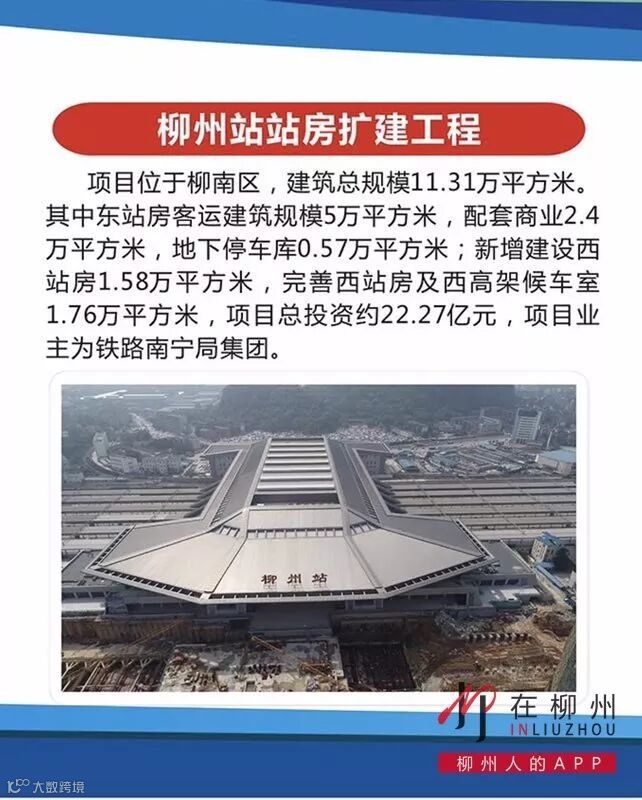 柳州站站房扩建工程

项目位于柳南区，建筑总规模11.31万平方米。其中东站房客运建筑规模5万平方米，配套商业2.4万平方米，地下停车库0.57万平方米；新增建设西站房1.58万平方米，完善西站房及西高架候车室1.76万平方米，项目总投资约22.27亿元，项目业主为铁路南宁局集团。

柳州站

在柳州
INLIUZHOU
柳州人的APP

大数跨境